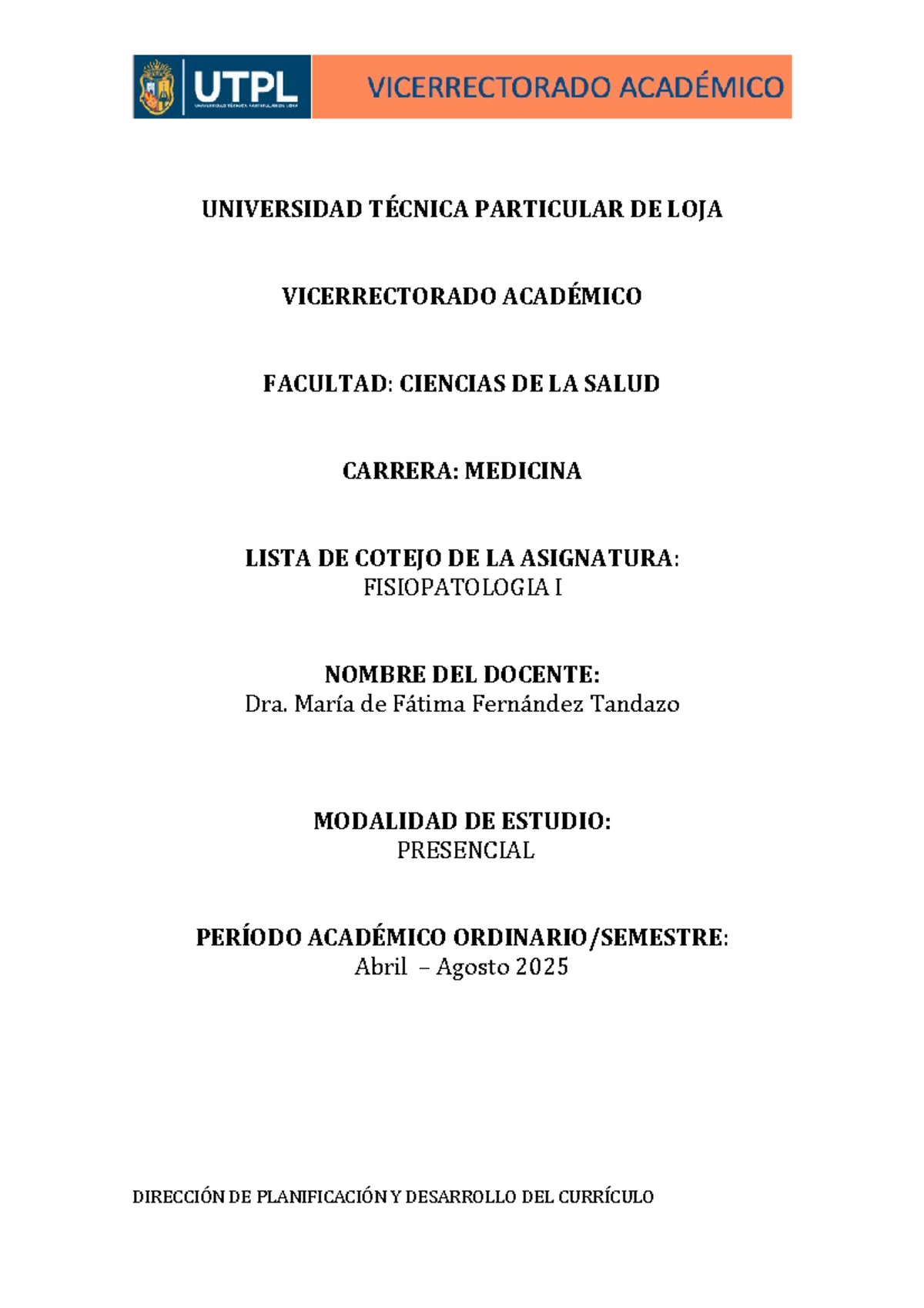 UTPL
UNIVERSIDAD TÉCNICA PARTICULAR DE LOJA

VICERRECTORADO ACADÉMICO

UNIVERSIDAD TÉCNICA PARTICULAR DE LOJA

VICERRECTORADO ACADÉMICO

FACULTAD: CIENCIAS DE LA SALUD

CARRERA: MEDICINA

LISTA DE COTEJO DE LA ASIGNATURA:
FISIOPATOLOGIA I

NOMBRE DEL DOCENTE:
Dra. María de Fátima Fernández Tandazo

MODALIDAD DE ESTUDIO:
PRESENCIAL

PERÍODO ACADÉMICO ORDINARIO/SEMESTRE:
Abril – Agosto 2025

DIRECCIÓN DE PLANIFICACIÓN Y DESARROLLO DEL CURRÍCULO